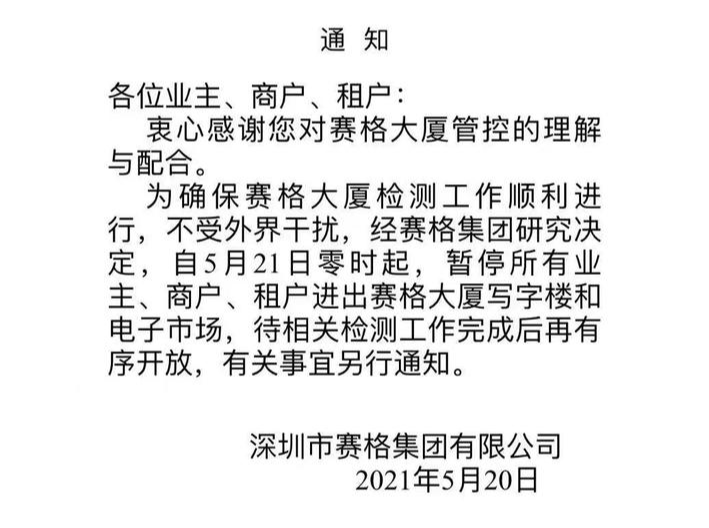 通 知

各位业主、商户、租户：

衷心感谢您对赛格大厦管控的理解与配合。

为确保赛格大厦检测工作顺利进行，不受外界干扰，经赛格集团研究决定，自5月21日零时起，暂停所有业主、商户、租户进出赛格大厦写字楼和电子市场，待相关检测工作完成后再有序开放，有关事宜另行通知。

深圳市赛格集团有限公司
2021年5月20日